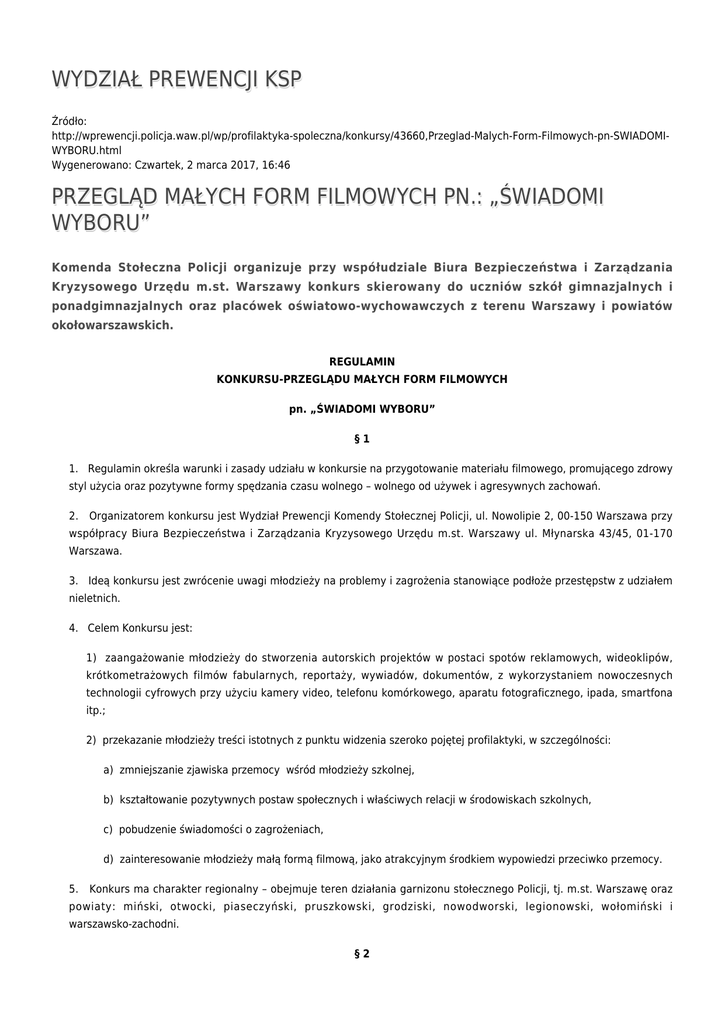 WYDZIAŁ PREWENCJI KSP

Źródło:
http://wprewencji.policja.waw.pl/wp/profilaktyka-spoleczna/konkursy/43660,Przeglad-Malych-Form-Filmowych-pn-SWIADOMI-WYBORU.html
Wygenerowano: Czwartek, 2 marca 2017, 16:46

PRZEGLĄD MAŁYCH FORM FILMOWYCH PN.: „ŚWIADOMI WYBORU”

Komenda Stołeczna Policji organizuje przy współudziale Biura Bezpieczeństwa i Zarządzania Kryzysowego Urzędu m.st. Warszawy konkurs skierowany do uczniów szkół gimnazjalnych i ponadgimnazjalnych oraz placówek oświatowo-wychowawczych z terenu Warszawy i powiatów okołowarszawskich.

REGULAMIN
KONKURSU-PRZEGLĄDU MAŁYCH FORM FILMOWYCH

pn. „ŚWIADOMI WYBORU”

§ 1

1. Regulamin określa warunki i zasady udziału w konkursie na przygotowanie materiału filmowego, promującego zdrowy styl użycia oraz pozytywne formy spędzania czasu wolnego – wolnego od używek i agresywnych zachowań.

2. Organizatorem konkursu jest Wydział Prewencji Komendy Stołecznej Policji, ul. Nowolipie 2, 00-150 Warszawa przy współpracy Biura Bezpieczeństwa i Zarządzania Kryzysowego Urzędu m.st. Warszawy ul. Młynarska 43/45, 01-170 Warszawa.

3. Ideą konkursu jest zwrócenie uwagi młodzieży na problemy i zagrożenia stanowiące podłoże przestępstw z udziałem nieletnich.

4. Celem Konkursu jest:

1) zaangażowanie młodzieży do stworzenia autorskich projektów w postaci spotów reklamowych, wideoklipów, krótkometrażowych filmów fabularnych, reportaży, wywiadów, dokumentów, z wykorzystaniem nowoczesnych technologii cyfrowych przy użyciu kamery video, telefonu komórkowego, aparatu fotograficznego, ipada, smartfona itp.;

2) przekazanie młodzieży treści istotnych z punktu widzenia szeroko pojętej profilaktyki, w szczególności:

a) zmniejszanie zjawiska przemocy wśród młodzieży szkolnej,

b) kształtowanie pozytywnych postaw społecznych i właściwych relacji w środowiskach szkolnych,

c) pobudzenie świadomości o zagrożeniach,

d) zainteresowanie młodzieży małą formą filmową, jako atrakcyjnym środkiem wypowiedzi przeciwko przemocy.

5. Konkurs ma charakter regionalny – obejmuje teren działania garnizonu stołecznego Policji, tj. m.st. Warszawę oraz powiaty: miński, otwocki, piaseczyński, pruszkowski, grodziski, nowodworski, legionowski, wołomiński i warszawsko-zachodni.

§ 2